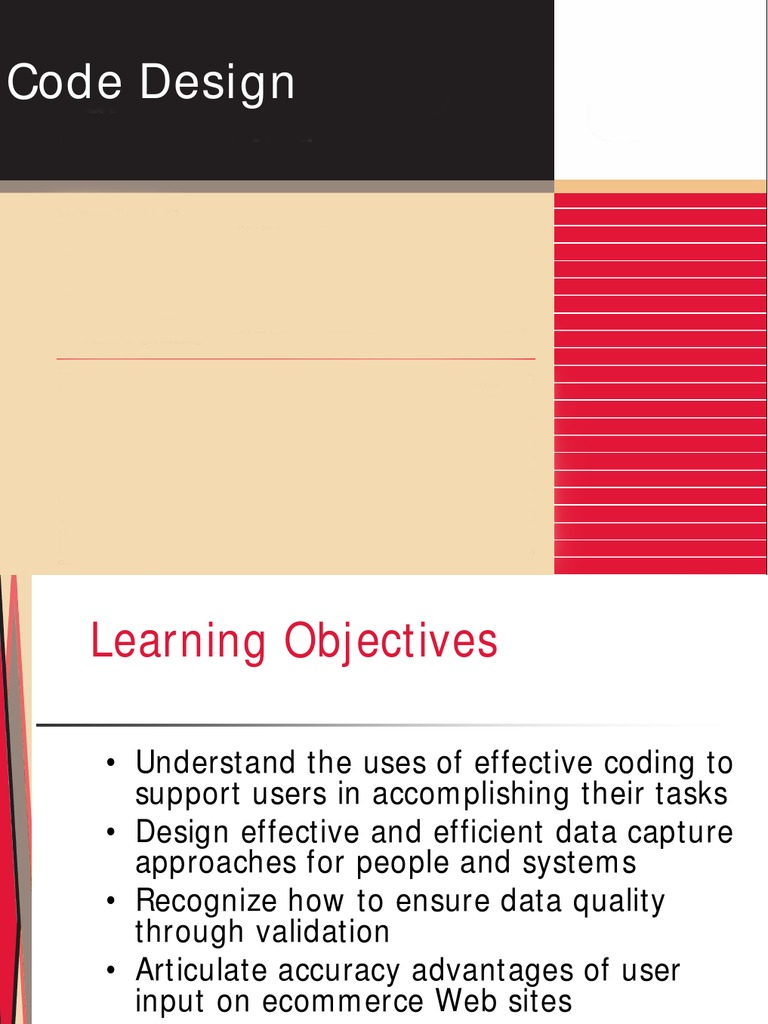 Code Design

Learning Objectives

• Understand the uses of effective coding to support users in accomplishing their tasks
• Design effective and efficient data capture approaches for people and systems
• Recognize how to ensure data quality through validation
• Articulate accuracy advantages of user input on ecommerce Web sites